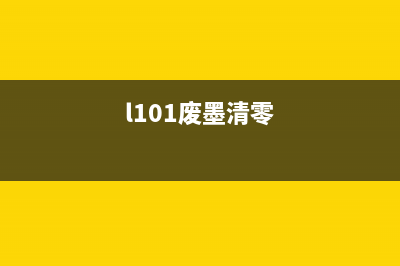 l101废墨清零